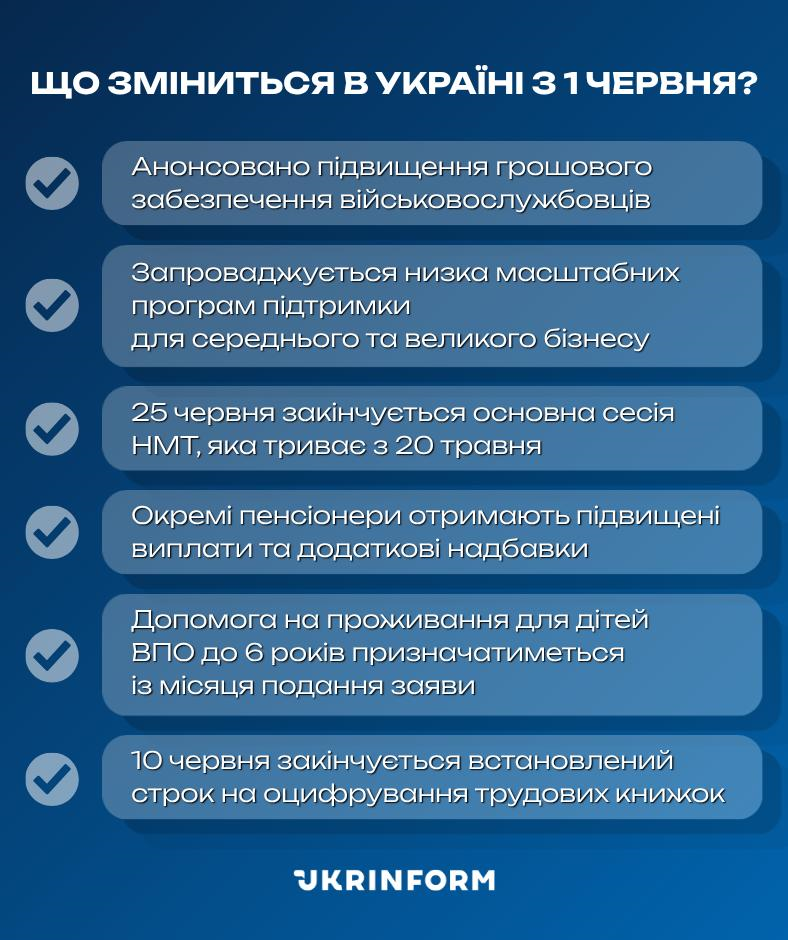 ЩО ЗМІНИТЬСЯ В УКРАЇНІ З 1 ЧЕРВНЯ?

Анонсовано підвищення грошового забезпечення військовослужбовців

Запроваджується низка масштабних програм підтримки для середнього та великого бізнесу

25 червня закінчується основна сесія НМТ, яка триває з 20 травня

Окремі пенсіонери отримають підвищені виплати та додаткові надбавки

Допомога на проживання для дітей ВПО до 6 років призначатиметься із місяця подання заяви

10 червня закінчується встановлений строк на оцифрування трудових книжок

UKRINFORM